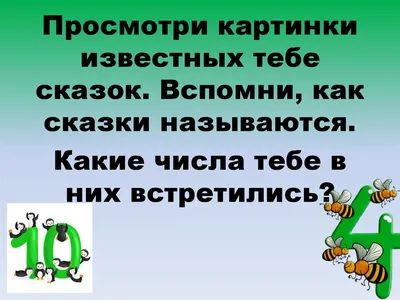 Просмотри картинки известных тебе сказок. Вспомни, как сказки называются.

Какие числа тебе в них встретились?

10

4